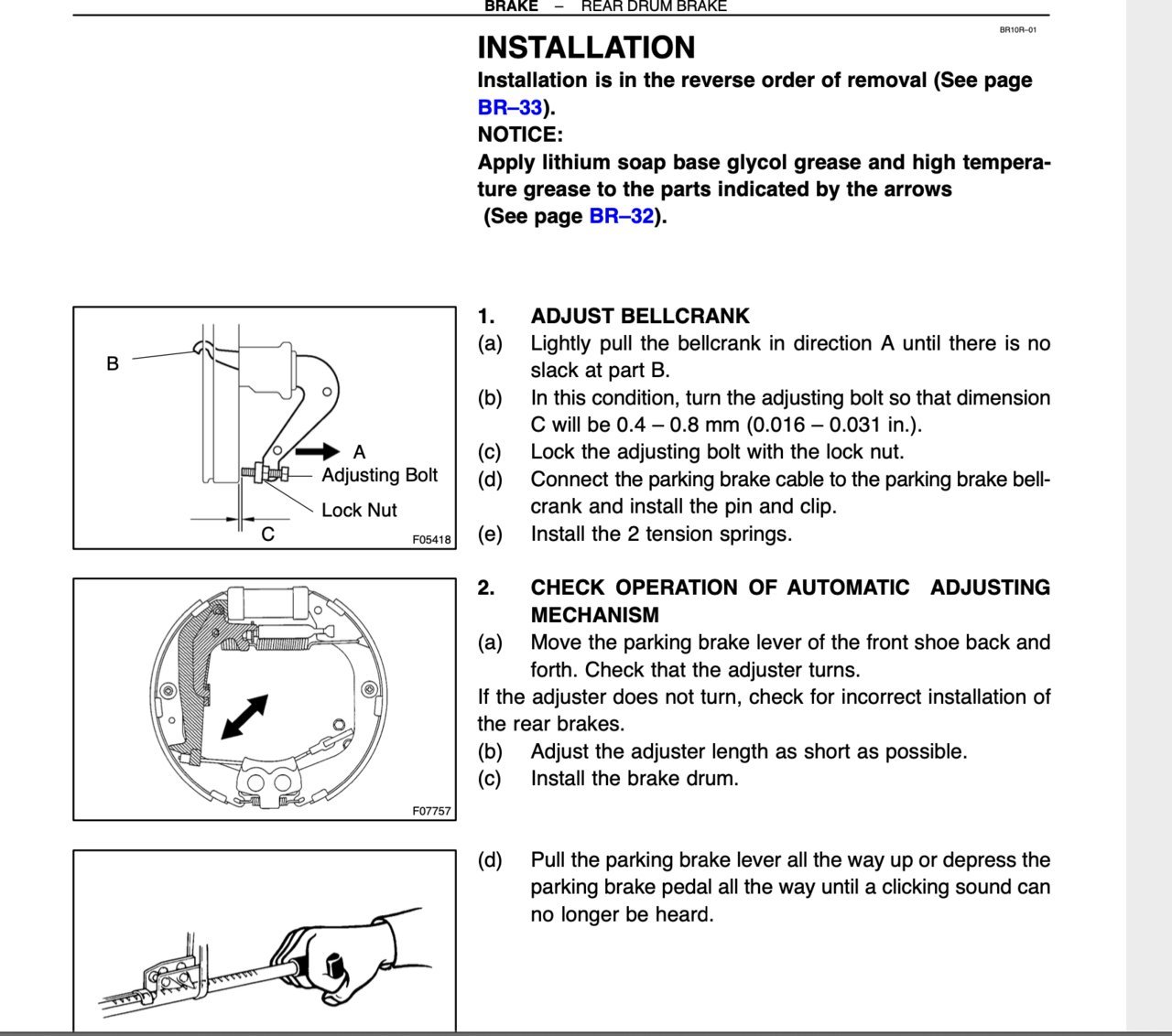 BRAKE – REAR DRUM BRAKE

BR10R–01

INSTALLATION
Installation is in the reverse order of removal (See page BR–33).
NOTICE:
Apply lithium soap base glycol grease and high temperature grease to the parts indicated by the arrows (See page BR–32).

B
A
Adjusting Bolt
Lock Nut
C
F05418

1. ADJUST BELLCRANK
(a) Lightly pull the bellcrank in direction A until there is no slack at part B.
(b) In this condition, turn the adjusting bolt so that dimension C will be 0.4 – 0.8 mm (0.016 – 0.031 in.).
(c) Lock the adjusting bolt with the lock nut.
(d) Connect the parking brake cable to the parking brake bellcrank and install the pin and clip.
(e) Install the 2 tension springs.

F07757

2. CHECK OPERATION OF AUTOMATIC ADJUSTING MECHANISM
(a) Move the parking brake lever of the front shoe back and forth. Check that the adjuster turns.
If the adjuster does not turn, check for incorrect installation of the rear brakes.
(b) Adjust the adjuster length as short as possible.
(c) Install the brake drum.

(d) Pull the parking brake lever all the way up or depress the parking brake pedal all the way until a clicking sound can no longer be heard.